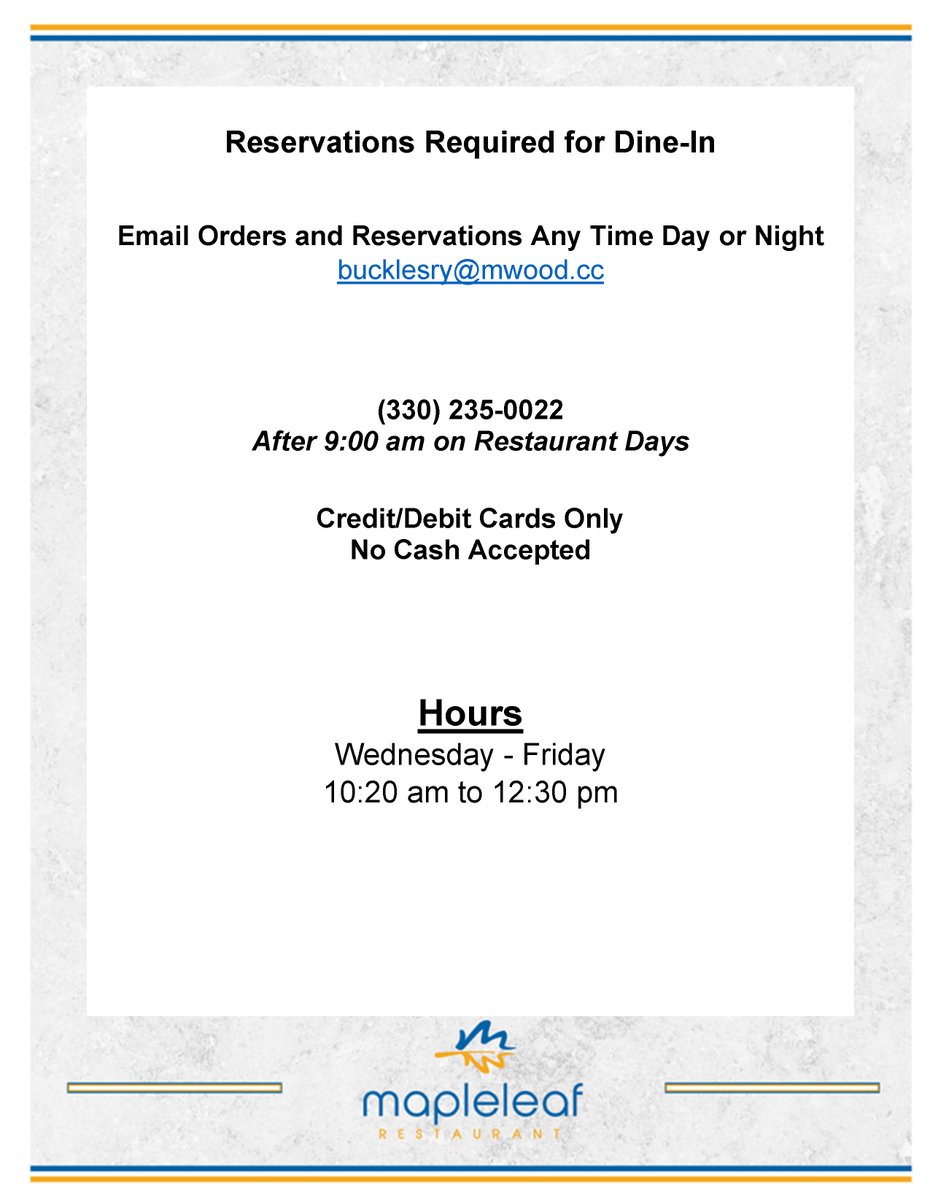 Reservations Required for Dine-In

Email Orders and Reservations Any Time Day or Night
bucklesry@mwood.cc

(330) 235-0022
After 9:00 am on Restaurant Days

Credit/Debit Cards Only
No Cash Accepted

Hours
Wednesday - Friday
10:20 am to 12:30 pm

mapleleaf
RESTAURANT